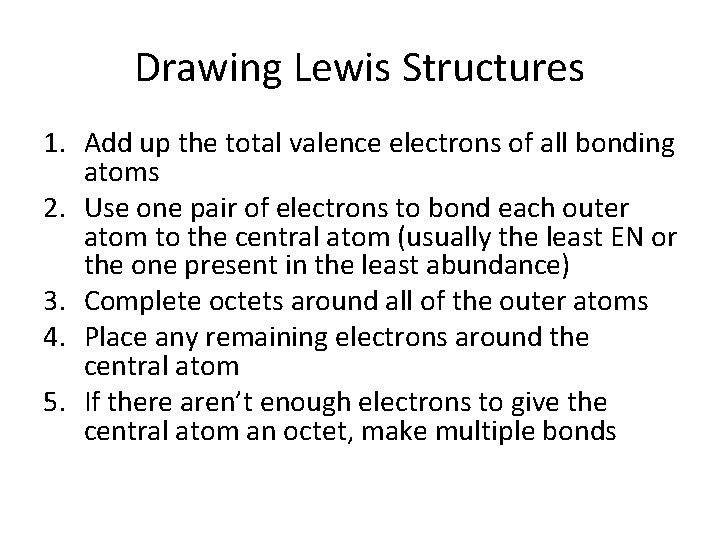 Drawing Lewis Structures

1. Add up the total valence electrons of all bonding atoms
2. Use one pair of electrons to bond each outer atom to the central atom (usually the least EN or the one present in the least abundance)
3. Complete octets around all of the outer atoms
4. Place any remaining electrons around the central atom
5. If there aren’t enough electrons to give the central atom an octet, make multiple bonds